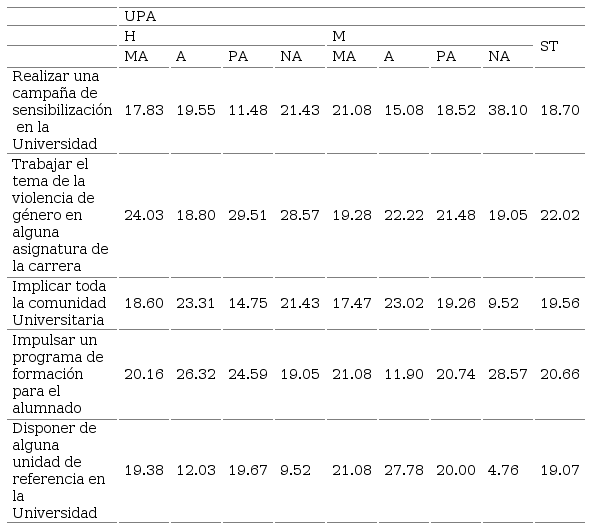 | | UPA | | | | | | | | |
|---|---|---|---|---|---|---|---|---|---|
| | H | | | | M | | | | ST |
| | MA | A | PA | NA | MA | A | PA | NA | |
| Realizar una campaña de sensibilización en la Universidad | 17.83 | 19.55 | 11.48 | 21.43 | 21.08 | 15.08 | 18.52 | 38.10 | 18.70 |
| Trabajar el tema de la violencia de género en alguna asignatura de la carrera | 24.03 | 18.80 | 29.51 | 28.57 | 19.28 | 22.22 | 21.48 | 19.05 | 22.02 |
| Implicar toda la comunidad Universitaria | 18.60 | 23.31 | 14.75 | 21.43 | 17.47 | 23.02 | 19.26 | 9.52 | 19.56 |
| Impulsar un programa de formación para el alumnado | 20.16 | 26.32 | 24.59 | 19.05 | 21.08 | 11.90 | 20.74 | 28.57 | 20.66 |
| Disponer de alguna unidad de referencia en la Universidad | 19.38 | 12.03 | 19.67 | 9.52 | 21.08 | 27.78 | 20.00 | 4.76 | 19.07 |